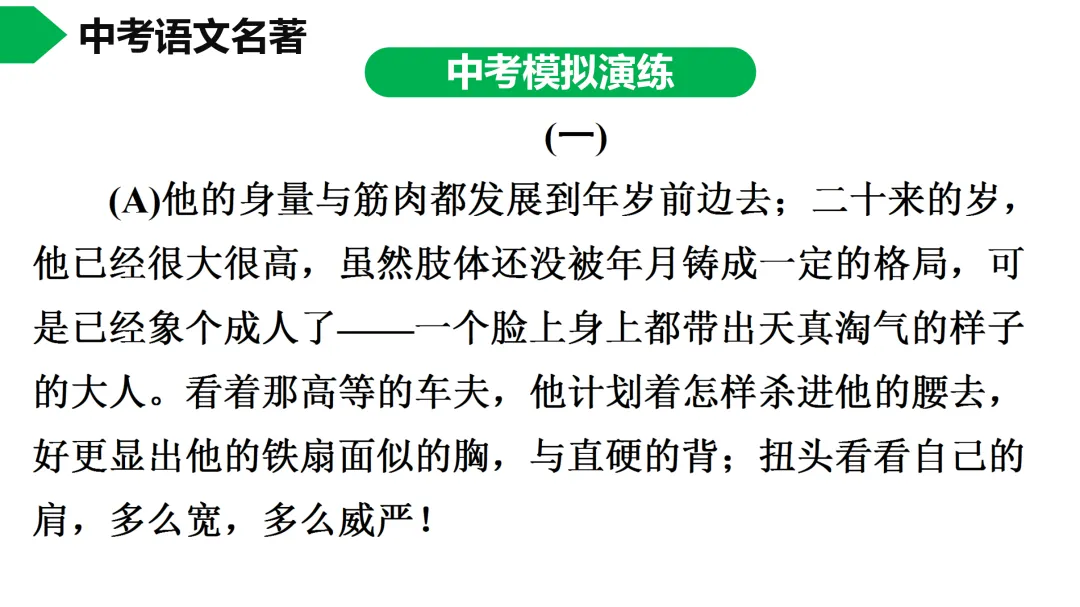 中考语文名著

中考模拟演练

(一)

(A)他的身量与筋肉都发展到年岁前边去；二十来的岁，他已经很大很高，虽然肢体还没被年月铸成一定的格局，可是已经象个成人了——一个脸上身上都带出天真淘气的样子的大人。看着那高等的车夫，他计划着怎样杀进他的腰去，好更显出他的铁扇面似的胸，与直硬的背；扭头看看自己的肩，多么宽，多么威严！